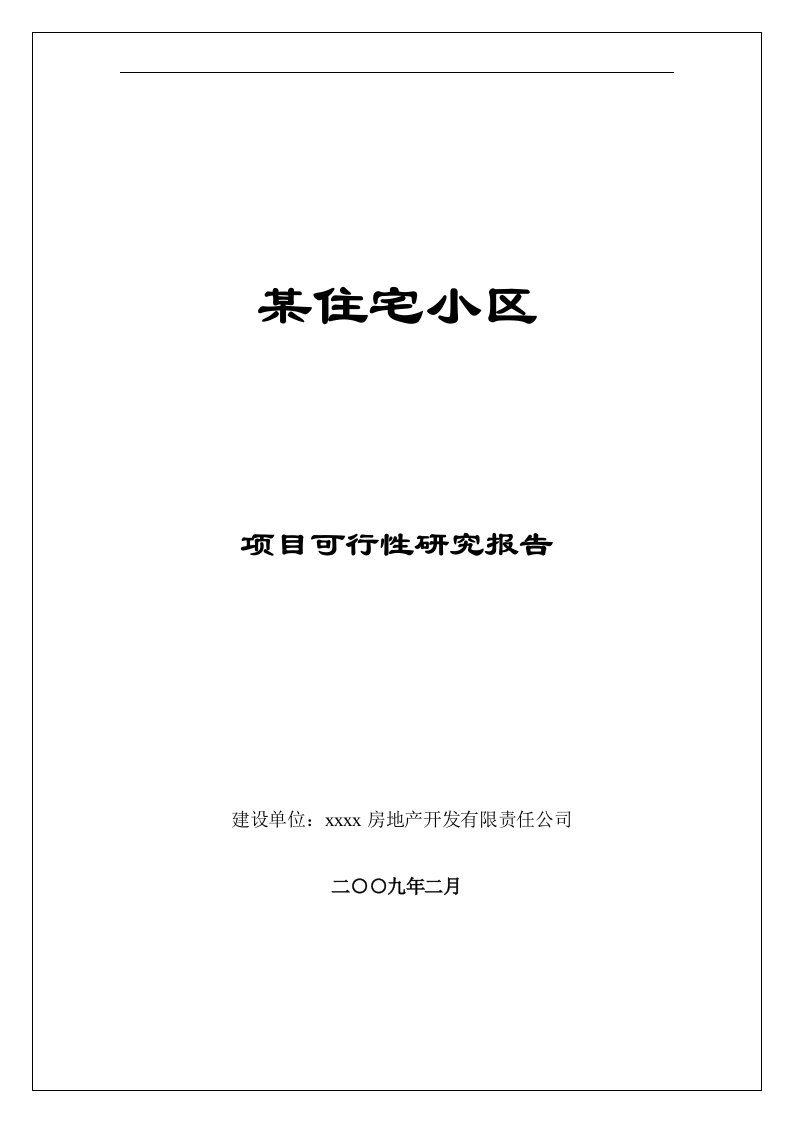 某住宅小区

项目可行性研究报告

建设单位：xxxx 房地产开发有限责任公司

二〇〇九年二月